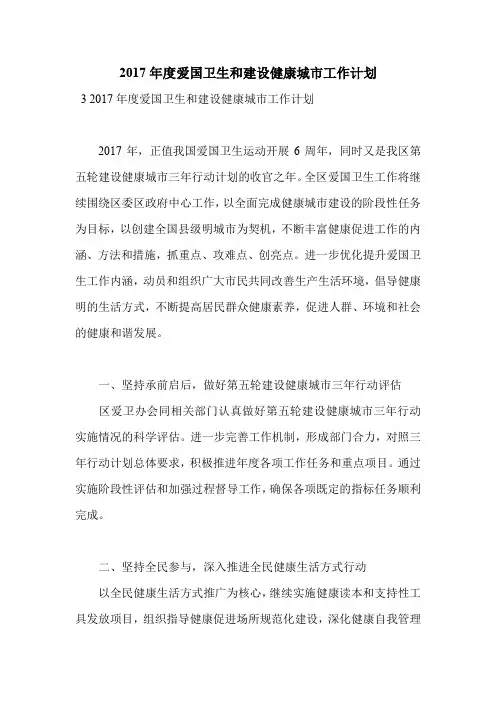 2017 年度爱国卫生和建设健康城市工作计划

3 2017 年度爱国卫生和建设健康城市工作计划

2017 年，正值我国爱国卫生运动开展 6 周年，同时又是我区第五轮建设健康城市三年行动计划的收官之年。全区爱国卫生工作将继续围绕区委区政府中心工作，以全面完成健康城市建设的阶段性任务为目标，以创建全国县级明城市为契机，不断丰富健康促进工作的内涵、方法和措施，抓重点、攻难点、创亮点。进一步优化提升爱国卫生工作内涵，动员和组织广大市民共同改善生产生活环境，倡导健康明的生活方式，不断提高居民群众健康素养，促进人群、环境和社会的健康和谐发展。

一、坚持承前启后，做好第五轮建设健康城市三年行动评估

区爱卫办会同相关部门认真做好第五轮建设健康城市三年行动实施情况的科学评估。进一步完善工作机制，形成部门合力，对照三年行动计划总体要求，积极推进年度各项工作任务和重点项目。通过实施阶段性评估和加强过程督导工作，确保各项既定的指标任务顺利完成。

二、坚持全民参与，深入推进全民健康生活方式行动

以全民健康生活方式推广为核心，继续实施健康读本和支持性工具发放项目，组织指导健康促进场所规范化建设，深化健康自我管理